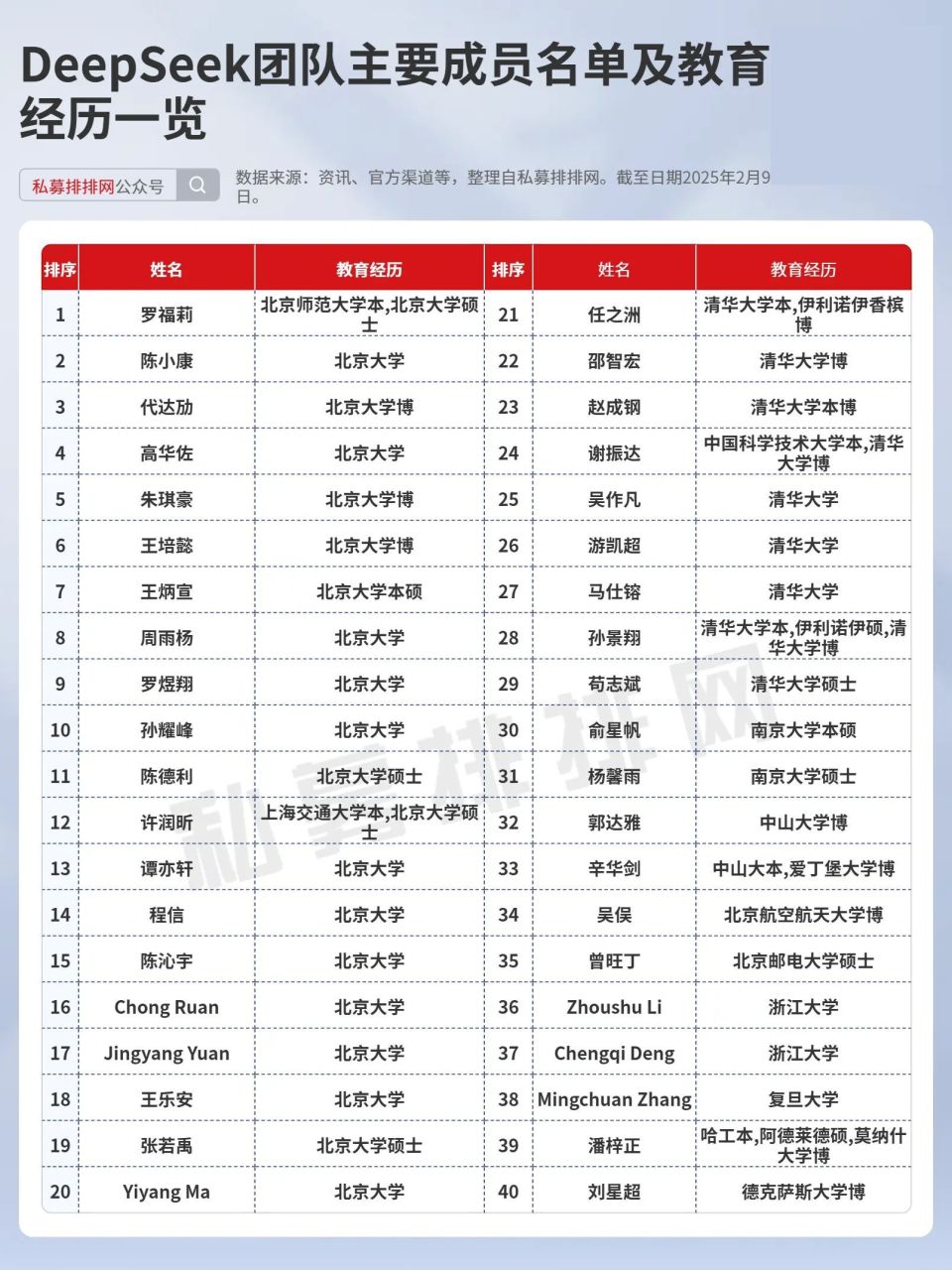 DeepSeek团队主要成员名单及教育经历一览

私募排排网公众号

数据来源：资讯、官方渠道等，整理自私募排排网。截至日期2025年2月9日。

| 排序 | 姓名 | 教育经历 | 排序 | 姓名 | 教育经历 |
|---|---|---|---|---|---|
| 1 | 罗福莉 | 北京师范大学本,北京大学硕士 | 21 | 任之洲 | 清华大学本,伊利诺伊香槟博 |
| 2 | 陈小康 | 北京大学 | 22 | 邵智宏 | 清华大学博 |
| 3 | 代达劢 | 北京大学博 | 23 | 赵成钢 | 清华大学本博 |
| 4 | 高华佐 | 北京大学 | 24 | 谢振达 | 中国科学技术大学本,清华大学博 |
| 5 | 朱琪豪 | 北京大学博 | 25 | 吴作凡 | 清华大学 |
| 6 | 王培懿 | 北京大学博 | 26 | 游凯超 | 清华大学 |
| 7 | 王炳宣 | 北京大学本硕 | 27 | 马仕镕 | 清华大学 |
| 8 | 周雨杨 | 北京大学 | 28 | 孙景翔 | 清华大学本,伊利诺伊硕,清华大学博 |
| 9 | 罗煜翔 | 北京大学 | 29 | 苟志斌 | 清华大学硕士 |
| 10 | 孙耀峰 | 北京大学 | 30 | 俞星帆 | 南京大学本硕 |
| 11 | 陈德利 | 北京大学硕士 | 31 | 杨馨雨 | 南京大学硕士 |
| 12 | 许润昕 | 上海交通大学本,北京大学硕士 | 32 | 郭达雅 | 中山大学博 |
| 13 | 谭亦轩 | 北京大学 | 33 | 辛华剑 | 中山大本,爱丁堡大学博 |
| 14 | 程信 | 北京大学 | 34 | 吴俣 | 北京航空航天大学博 |
| 15 | 陈沁宇 | 北京大学 | 35 | 曾旺丁 | 北京邮电大学硕士 |
| 16 | Chong Ruan | 北京大学 | 36 | Zhoushu Li | 浙江大学 |
| 17 | Jingyang Yuan | 北京大学 | 37 | Chengqi Deng | 浙江大学 |
| 18 | 王乐安 | 北京大学 | 38 | Mingchuan Zhang | 复旦大学 |
| 19 | 张若禹 | 北京大学硕士 | 39 | 潘梓正 | 哈工本,阿德莱德硕,莫纳什大学博 |
| 20 | Yiyang Ma | 北京大学 | 40 | 刘星超 | 德克萨斯大学博 |

私募排排网